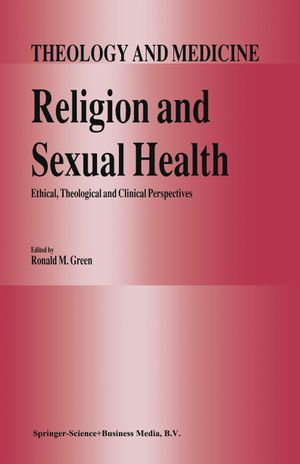 THEOLOGY AND MEDICINE

Religion and Sexual Health

Ethical, Theological and Clinical Perspectives

Edited by
Ronald M. Green

Springer-Science+Business Media, B.V.